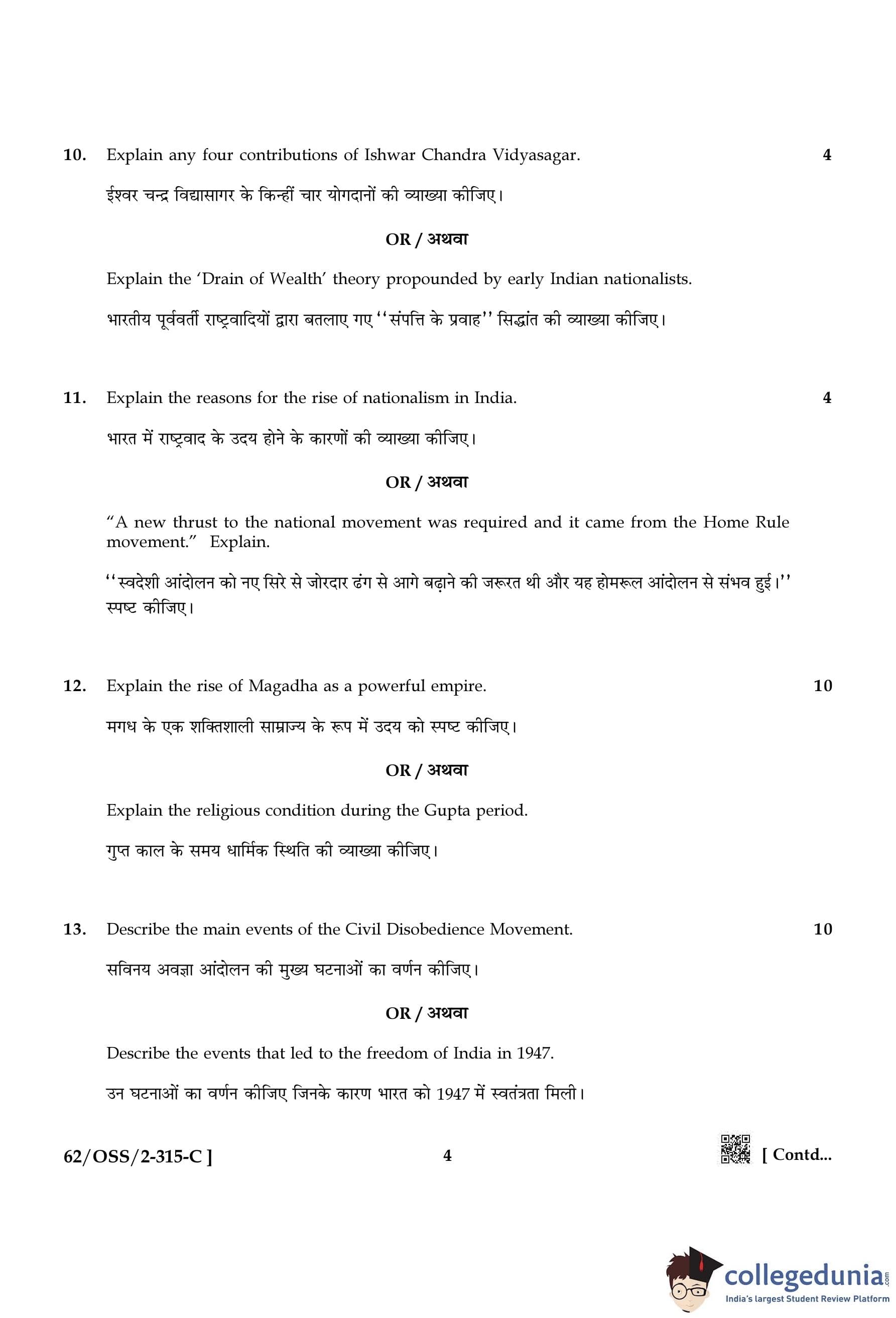 10. Explain any four contributions of Ishwar Chandra Vidyasagar. 4

ईश्वर चन्द्र विद्यासागर के किन्हीं चार योगदानों की व्याख्या कीजिए।

OR / अथवा

Explain the 'Drain of Wealth' theory propounded by early Indian nationalists.

भारतीय पूर्ववर्ती राष्ट्रवादियों द्वारा बतलाए गए ''संपत्ति के प्रवाह'' सिद्धांत की व्याख्या कीजिए।

11. Explain the reasons for the rise of nationalism in India. 4

भारत में राष्ट्रवाद के उदय होने के कारणों की व्याख्या कीजिए।

OR / अथवा

"A new thrust to the national movement was required and it came from the Home Rule movement." Explain.

''स्वदेशी आंदोलन को नए सिरे से जोरदार ढंग से आगे बढ़ाने की जरूरत थी और यह होमरूल आंदोलन से संभव हुई।'' स्पष्ट कीजिए।

12. Explain the rise of Magadha as a powerful empire. 10

मगध के एक शक्तिशाली साम्राज्य के रूप में उदय को स्पष्ट कीजिए।

OR / अथवा

Explain the religious condition during the Gupta period.

गुप्त काल के समय धार्मिक स्थिति की व्याख्या कीजिए।

13. Describe the main events of the Civil Disobedience Movement. 10

सविनय अवज्ञा आंदोलन की मुख्य घटनाओं का वर्णन कीजिए।

OR / अथवा

Describe the events that led to the freedom of India in 1947.

उन घटनाओं का वर्णन कीजिए जिनके कारण भारत को 1947 में स्वतंत्रता मिली।

62/OSS/2-315-C ] 4 [ Contd...

collegedunia.com
India's largest Student Review Platform